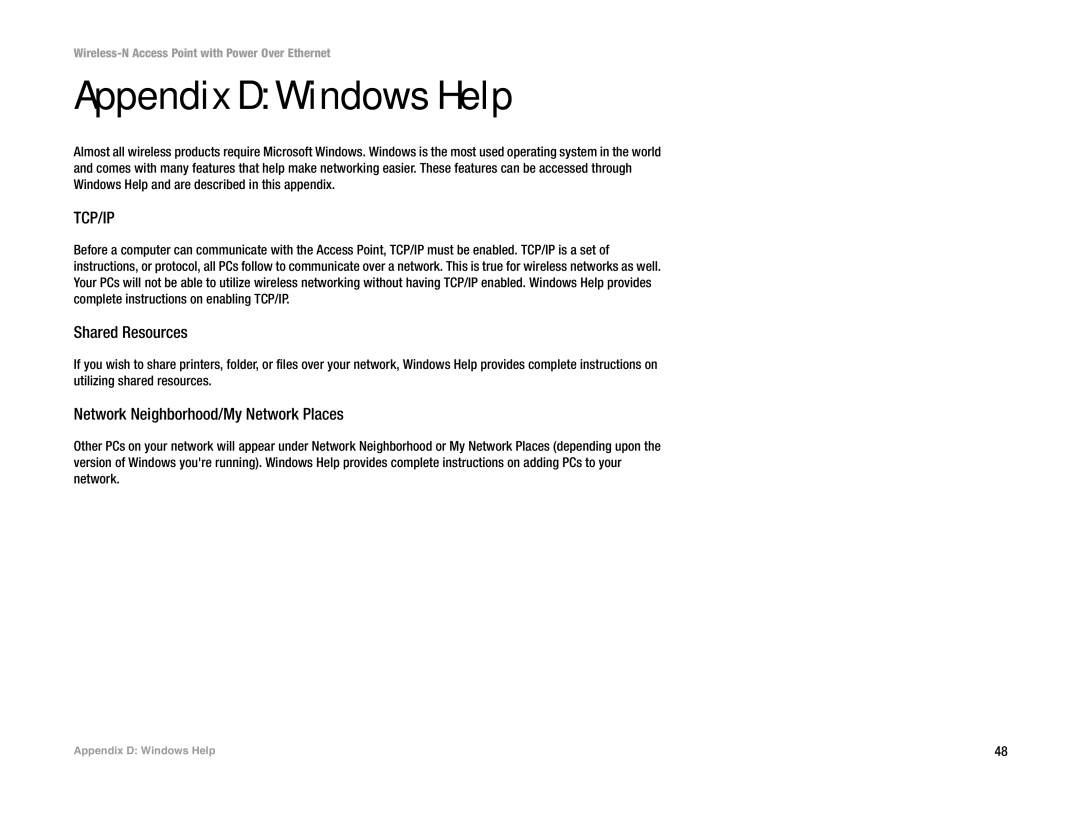 Wireless-N Access Point with Power Over Ethernet

Appendix D: Windows Help

Almost all wireless products require Microsoft Windows. Windows is the most used operating system in the world and comes with many features that help make networking easier. These features can be accessed through Windows Help and are described in this appendix.

TCP/IP

Before a computer can communicate with the Access Point, TCP/IP must be enabled. TCP/IP is a set of instructions, or protocol, all PCs follow to communicate over a network. This is true for wireless networks as well. Your PCs will not be able to utilize wireless networking without having TCP/IP enabled. Windows Help provides complete instructions on enabling TCP/IP.

Shared Resources

If you wish to share printers, folder, or files over your network, Windows Help provides complete instructions on utilizing shared resources.

Network Neighborhood/My Network Places

Other PCs on your network will appear under Network Neighborhood or My Network Places (depending upon the version of Windows you're running). Windows Help provides complete instructions on adding PCs to your network.

Appendix D: Windows Help

48